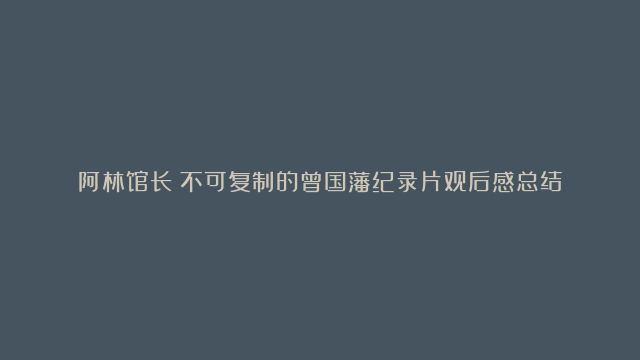 阿林馆长 不可复制的曾国藩纪录片观后感总结